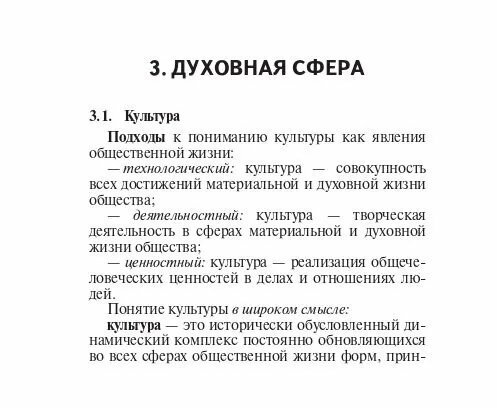 3. ДУХОВНАЯ СФЕРА

3.1. Культура

Подходы к пониманию культуры как явления общественной жизни:

— технологический: культура — совокупность всех достижений материальной и духовной жизни общества;

— деятельностный: культура — творческая деятельность в сферах материальной и духовной жизни общества;

— ценностный: культура — реализация общечеловеческих ценностей в делах и отношениях людей.

Понятие культуры в широком смысле:

культура — это исторически обусловленный динамический комплекс постоянно обновляющихся во всех сферах общественной жизни форм, прин-